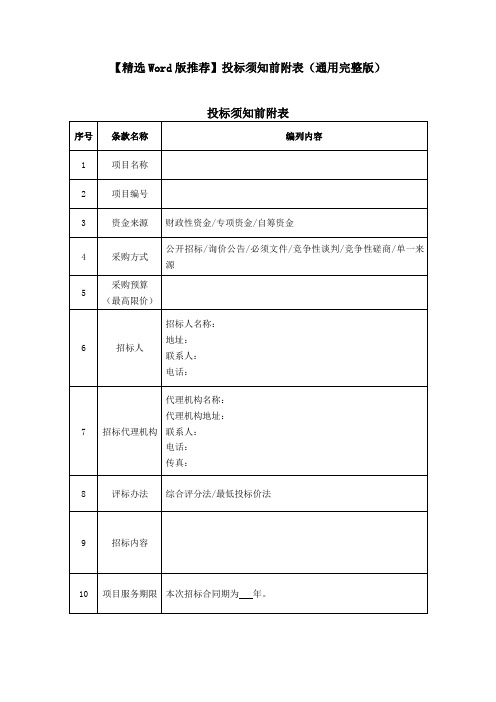 【精选 Word 版推荐】投标须知前附表（通用完整版）

投标须知前附表

| 序号 | 条款名称 | 编列内容 |
|---|---|---|
| 1 | 项目名称 | |
| 2 | 项目编号 | |
| 3 | 资金来源 | 财政性资金/专项资金/自筹资金 |
| 4 | 采购方式 | 公开招标/询价公告/必须文件/竞争性谈判/竞争性磋商/单一来源 |
| 5 | 采购预算（最高限价） | |
| 6 | 招标人 | 招标人名称：<br>地址：<br>联系人：<br>电话： |
| 7 | 招标代理机构 | 代理机构名称：<br>代理机构地址：<br>联系人：<br>电话：<br>传真： |
| 8 | 评标办法 | 综合评分法/最低投标价法 |
| 9 | 招标内容 | |
| 10 | 项目服务期限 | 本次招标合同期为___年。 |